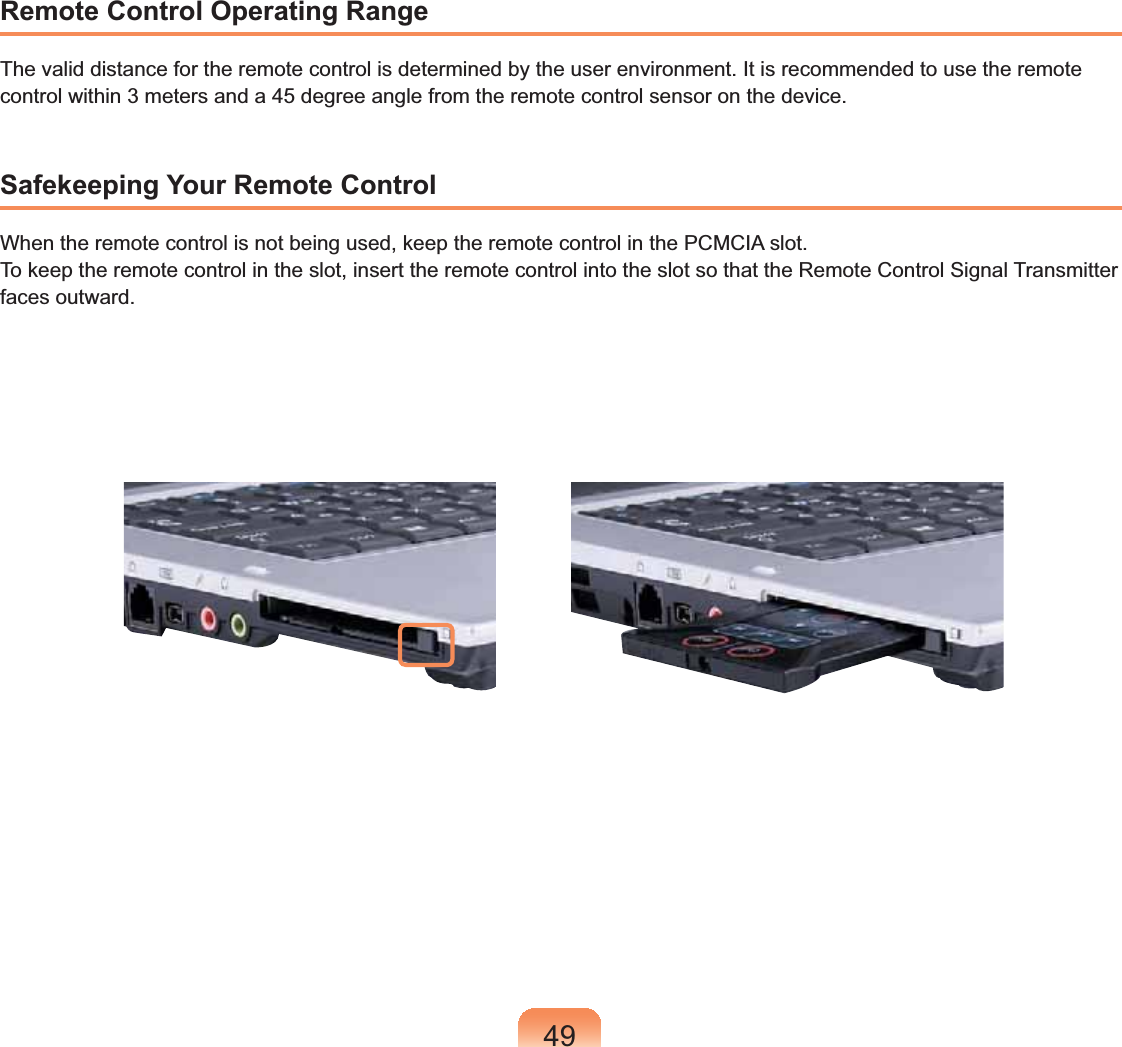 Remote Control Operating Range

The valid distance for the remote control is determined by the user environment. It is recommended to use the remote control within 3 meters and a 45 degree angle from the remote control sensor on the device.

Safekeeping Your Remote Control

When the remote control is not being used, keep the remote control in the PCMCIA slot.
To keep the remote control in the slot, insert the remote control into the slot so that the Remote Control Signal Transmitter faces outward.

49